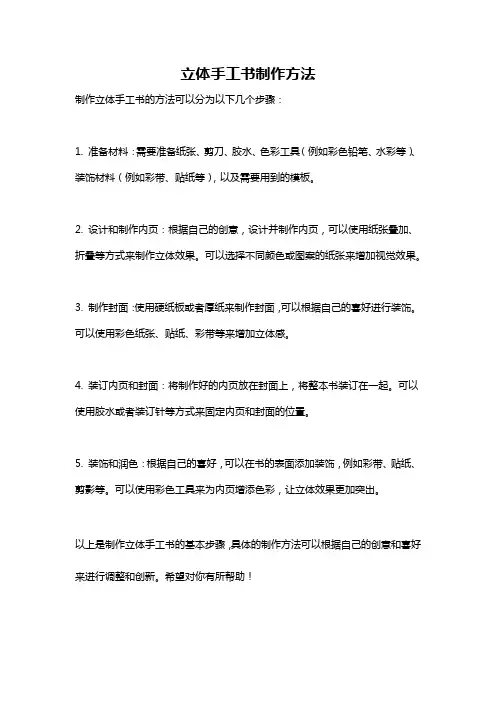 立体手工书制作方法

制作立体手工书的方法可以分为以下几个步骤：

1. 准备材料：需要准备纸张、剪刀、胶水、色彩工具（例如彩色铅笔、水彩等）、装饰材料（例如彩带、贴纸等），以及需要用到的模板。

2. 设计和制作内页：根据自己的创意，设计并制作内页，可以使用纸张叠加、折叠等方式来制作立体效果。可以选择不同颜色或图案的纸张来增加视觉效果。

3. 制作封面：使用硬纸板或者厚纸来制作封面，可以根据自己的喜好进行装饰。可以使用彩色纸张、贴纸、彩带等来增加立体感。

4. 装订内页和封面：将制作好的内页放在封面上，将整本书装订在一起。可以使用胶水或者装订针等方式来固定内页和封面的位置。

5. 装饰和润色：根据自己的喜好，可以在书的表面添加装饰，例如彩带、贴纸、剪影等。可以使用彩色工具来为内页增添色彩，让立体效果更加突出。

以上是制作立体手工书的基本步骤，具体的制作方法可以根据自己的创意和喜好来进行调整和创新。希望对你有所帮助！